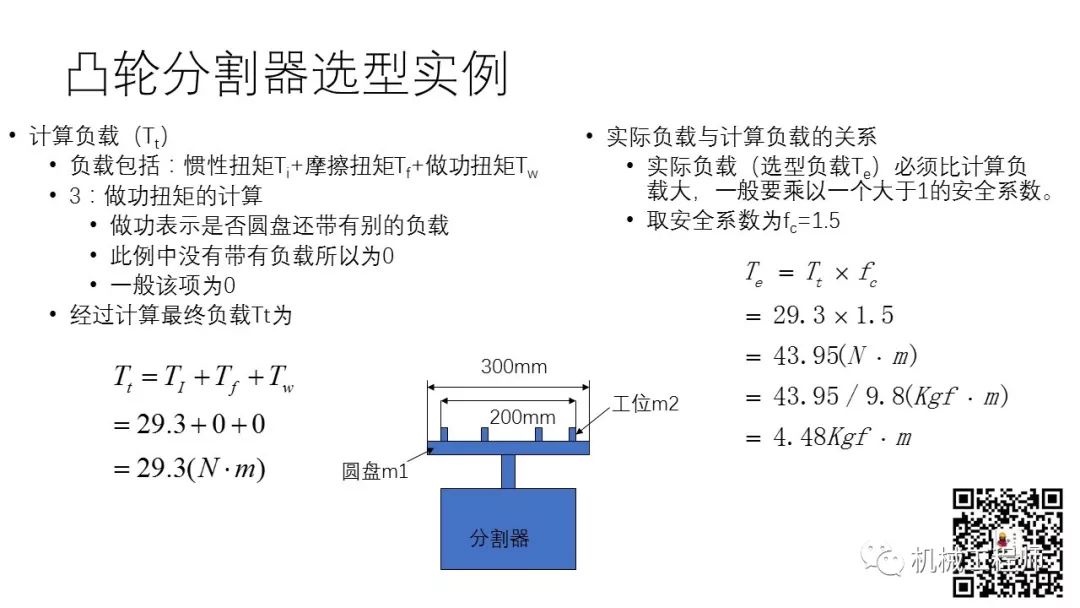 凸轮分割器选型实例

• 计算负载（$T_t$）
  • 负载包括：惯性扭矩$T_i$+摩擦扭矩$T_f$+做功扭矩$T_w$
  • 3：做功扭矩的计算
    • 做功表示是否圆盘还带有别的负载
    • 此例中没有带有负载所以为0
    • 一般该项为0
  • 经过计算最终负载Tt为

$T_t = T_I + T_f + T_w$
$= 29.3 + 0 + 0$
$= 29.3(N \cdot m)$

300mm
200mm
工位m2
圆盘m1
分割器

• 实际负载与计算负载的关系
  • 实际负载（选型负载$T_e$）必须比计算负载大，一般要乘以一个大于1的安全系数。
  • 取安全系数为$f_c$=1.5

$T_e = T_t \times f_c$
$= 29.3 \times 1.5$
$= 43.95(N \cdot m)$
$= 43.95 / 9.8(Kgf \cdot m)$
$= 4.48Kgf \cdot m$

机械工程师